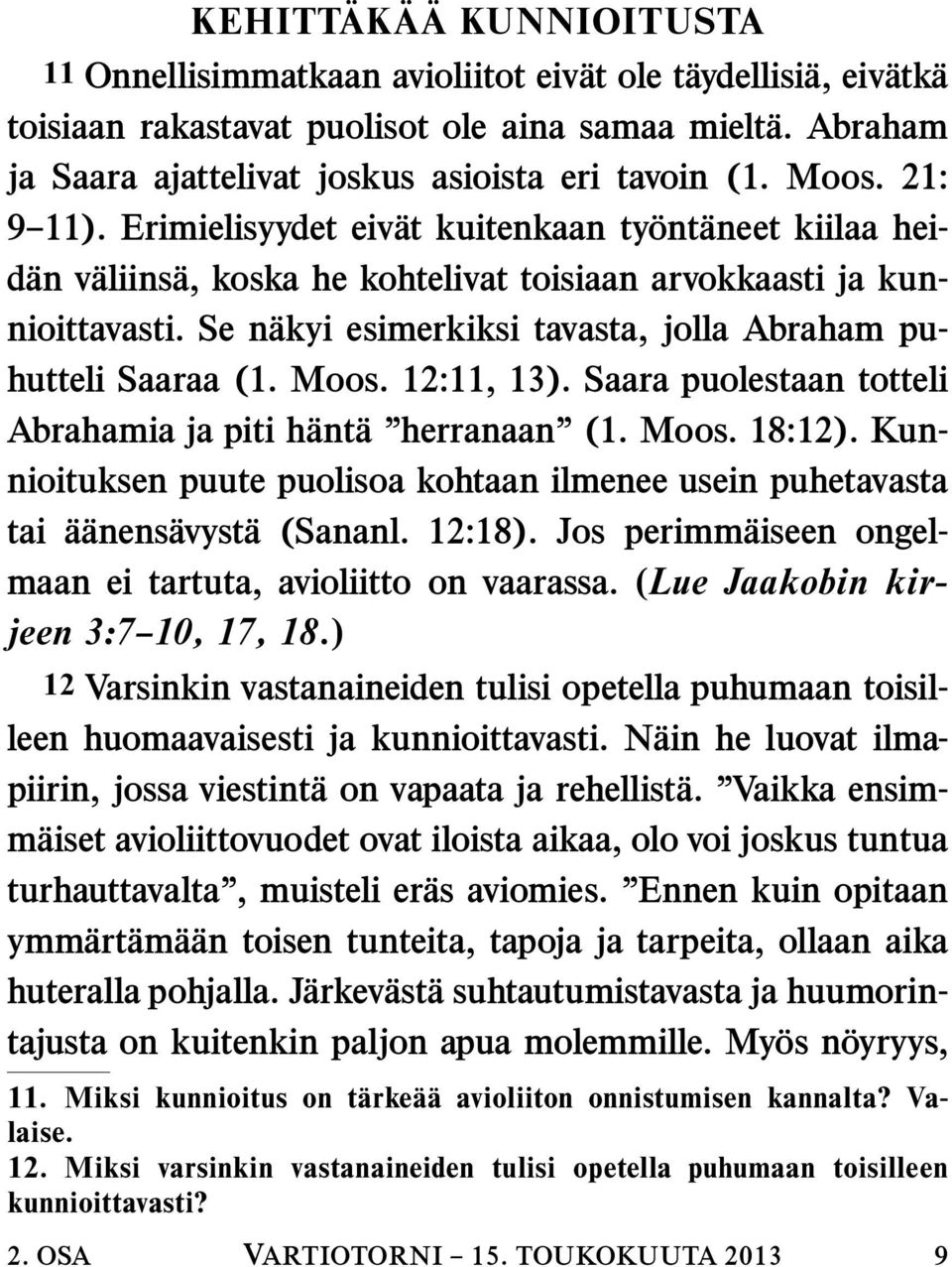 KEHITTÄKÄÄ KUNNIOITUSTA

11 Onnellisimmatkaan avioliitot eivät ole täydellisiä, eivätkä toisiaan rakastavat puolisot ole aina samaa mieltä. Abraham ja Saara ajattelivat joskus asioista eri tavoin (1. Moos. 21: 9–11). Erimielisyydet eivät kuitenkaan työntäneet kiilaa heidän väliinsä, koska he kohtelivat toisiaan arvokkaasti ja kunnioittavasti. Se näkyi esimerkiksi tavasta, jolla Abraham puhutteli Saaraa (1. Moos. 12:11, 13). Saara puolestaan totteli Abrahamia ja piti häntä ”herranaan” (1. Moos. 18:12). Kunnioituksen puute puolisoa kohtaan ilmenee usein puhetavasta tai äänensävystä (Sananl. 12:18). Jos perimmäiseen ongelmaan ei tartuta, avioliitto on vaarassa. (Lue Jaakobin kirjeen 3:7–10, 17, 18.)

12 Varsinkin vastanaineiden tulisi opetella puhumaan toisilleen huomaavaisesti ja kunnioittavasti. Näin he luovat ilmapiirin, jossa viestintä on vapaata ja rehellistä. ”Vaikka ensimmäiset avioliittovuodet ovat iloista aikaa, olo voi joskus tuntua turhauttavalta”, muisteli eräs aviomies. ”Ennen kuin opitaan ymmärtämään toisen tunteita, tapoja ja tarpeita, ollaan aika huteralla pohjalla. Järkevästä suhtautumistavasta ja huumorintajusta on kuitenkin paljon apua molemmille. Myös nöyryys,

11. Miksi kunnioitus on tärkeää avioliiton onnistumisen kannalta? Valaise.
12. Miksi varsinkin vastanaineiden tulisi opetella puhumaan toisilleen kunnioittavasti?

2. OSA VARTIOTORNI – 15. TOUKOKUUTA 2013 9